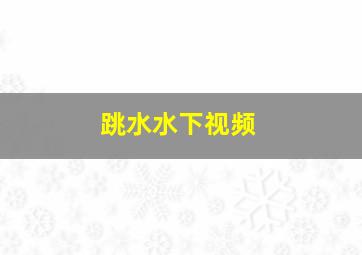 跳水水下视频